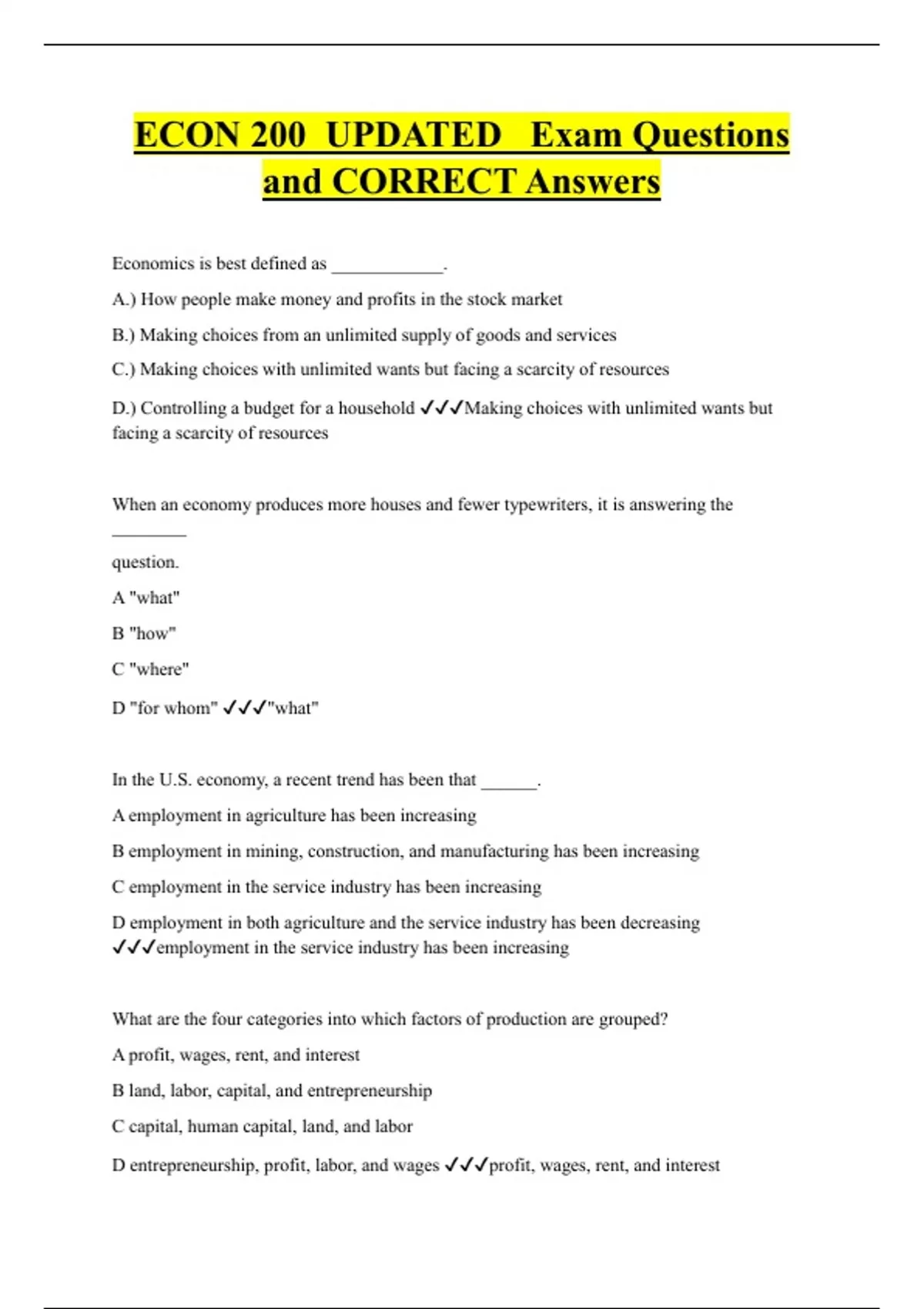 ECON 200 UPDATED Exam Questions and CORRECT Answers

Economics is best defined as ____________.

A.) How people make money and profits in the stock market

B.) Making choices from an unlimited supply of goods and services

C.) Making choices with unlimited wants but facing a scarcity of resources

D.) Controlling a budget for a household ✓✓✓Making choices with unlimited wants but facing a scarcity of resources

When an economy produces more houses and fewer typewriters, it is answering the ________

question.

A "what"

B "how"

C "where"

D "for whom" ✓✓✓"what"

In the U.S. economy, a recent trend has been that ______.

A employment in agriculture has been increasing

B employment in mining, construction, and manufacturing has been increasing

C employment in the service industry has been increasing

D employment in both agriculture and the service industry has been decreasing ✓✓✓employment in the service industry has been increasing

What are the four categories into which factors of production are grouped?

A profit, wages, rent, and interest

B land, labor, capital, and entrepreneurship

C capital, human capital, land, and labor

D entrepreneurship, profit, labor, and wages ✓✓✓profit, wages, rent, and interest